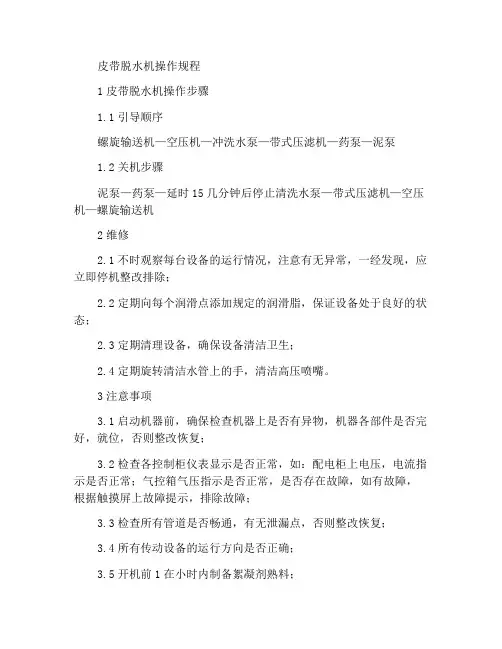 皮带脱水机操作规程

1 皮带脱水机操作步骤

1.1 引导顺序

螺旋输送机—空压机—冲洗水泵—带式压滤机—药泵—泥泵

1.2 关机步骤

泥泵—药泵—延时 15 几分钟后停止清洗水泵—带式压滤机—空压机—螺旋输送机

2 维修

2.1 不时观察每台设备的运行情况，注意有无异常，一经发现，应立即停机整改排除；

2.2 定期向每个润滑点添加规定的润滑脂，保证设备处于良好的状态；

2.3 定期清理设备，确保设备清洁卫生；

2.4 定期旋转清洁水管上的手，清洁高压喷嘴。

3 注意事项

3.1 启动机器前，确保检查机器上是否有异物，机器各部件是否完好，就位，否则整改恢复；

3.2 检查各控制柜仪表显示是否正常，如：配电柜上电压，电流指示是否正常；气控箱气压指示是否正常，是否存在故障，如有故障，根据触摸屏上故障提示，排除故障；

3.3 检查所有管道是否畅通，有无泄漏点，否则整改恢复；

3.4 所有传动设备的运行方向是否正确；

3.5 开机前 1 在小时内制备絮凝剂熟料；